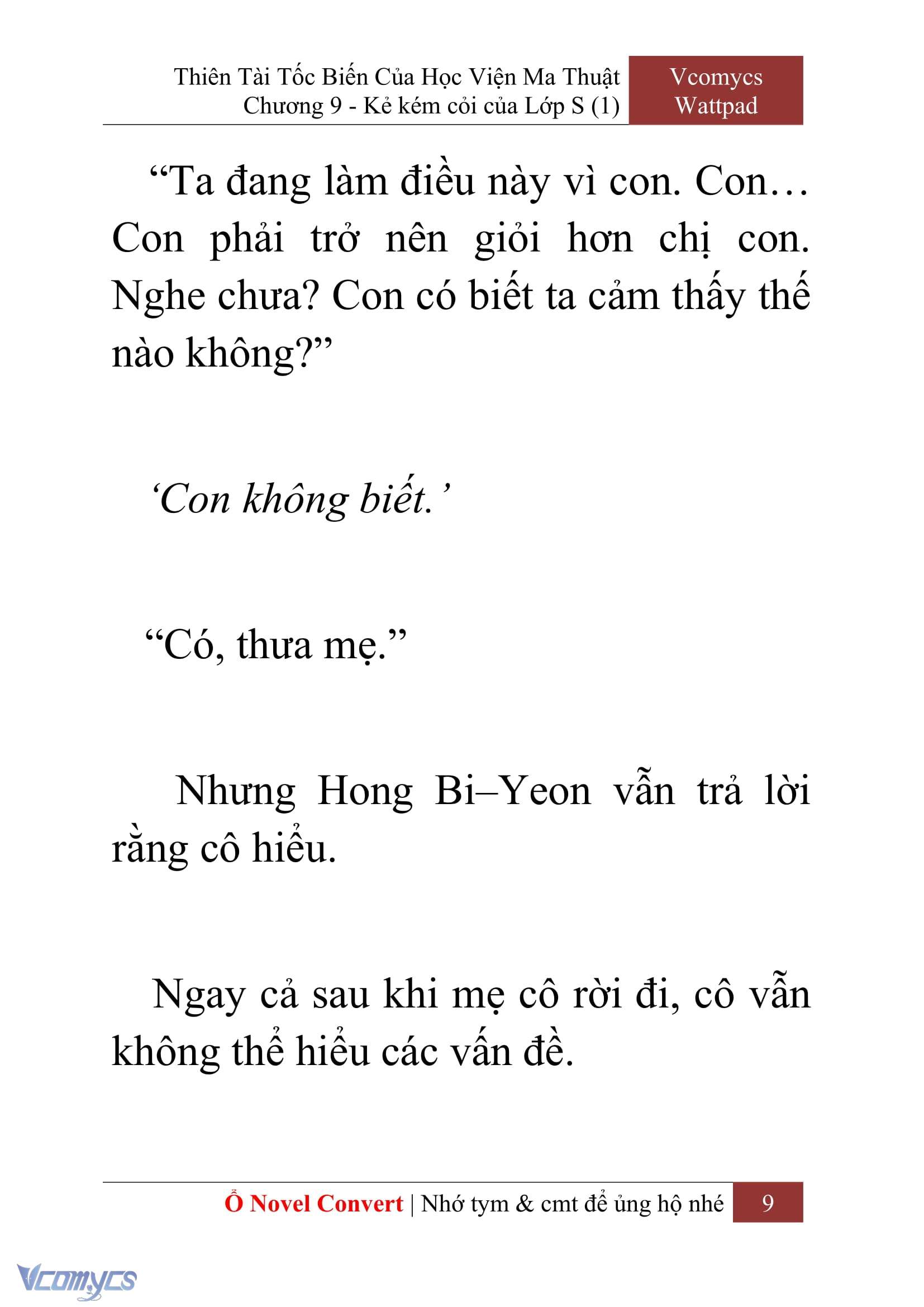 Thiên Tài Tốc Biến Của Học Viện Ma Thuật
Chương 9 - Kẻ kém cỏi của Lớp S (1)

Vcomycs
Wattpad

“Ta đang làm điều này vì con. Con… Con phải trở nên giỏi hơn chị con. Nghe chưa? Con có biết ta cảm thấy thế nào không?”

‘Con không biết.’

“Có, thưa mẹ.”

Nhưng Hong Bi–Yeon vẫn trả lời rằng cô hiểu.

Ngay cả sau khi mẹ cô rời đi, cô vẫn không thể hiểu các vấn đề.

Ổ Novel Convert | Nhớ tym & cmt để ủng hộ nhé 9

Vcomycs